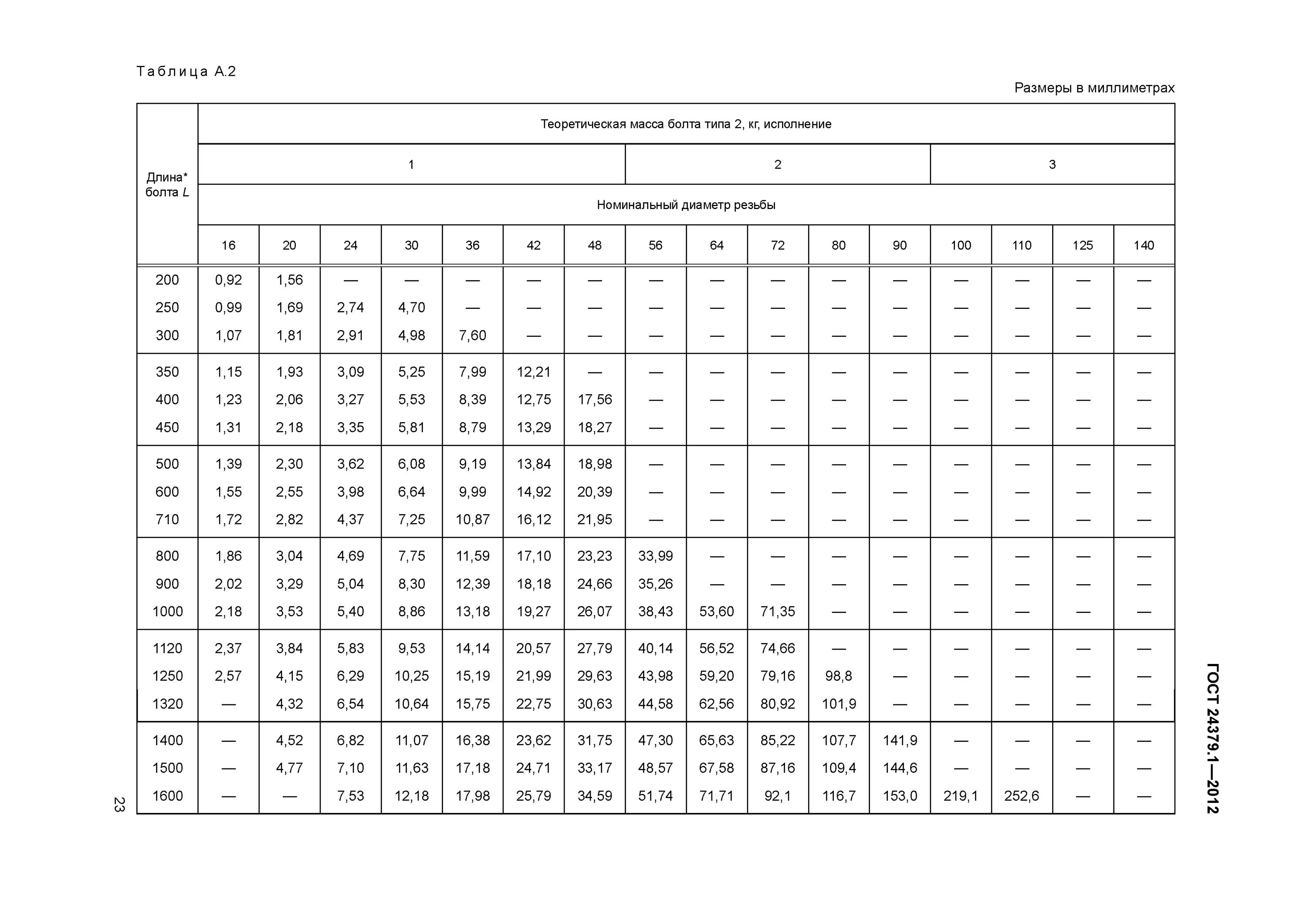 Таблица А.2

Размеры в миллиметрах

| Длина* болта $L$ | Теоретическая масса болта типа 2, кг, исполнение | | | | | | | | | | | | | | | |
|---|---|---|---|---|---|---|---|---|---|---|---|---|---|---|---|---|
| | 1 | | | | | | | 2 | | | | | 3 | | | |
| | Номинальный диаметр резьбы | | | | | | | | | | | | | | | |
| | 16 | 20 | 24 | 30 | 36 | 42 | 48 | 56 | 64 | 72 | 80 | 90 | 100 | 110 | 125 | 140 |
| 200 | 0,92 | 1,56 | — | — | — | — | — | — | — | — | — | — | — | — | — | — |
| 250 | 0,99 | 1,69 | 2,74 | 4,70 | — | — | — | — | — | — | — | — | — | — | — | — |
| 300 | 1,07 | 1,81 | 2,91 | 4,98 | 7,60 | — | — | — | — | — | — | — | — | — | — | — |
| 350 | 1,15 | 1,93 | 3,09 | 5,25 | 7,99 | 12,21 | — | — | — | — | — | — | — | — | — | — |
| 400 | 1,23 | 2,06 | 3,27 | 5,53 | 8,39 | 12,75 | 17,56 | — | — | — | — | — | — | — | — | — |
| 450 | 1,31 | 2,18 | 3,35 | 5,81 | 8,79 | 13,29 | 18,27 | — | — | — | — | — | — | — | — | — |
| 500 | 1,39 | 2,30 | 3,62 | 6,08 | 9,19 | 13,84 | 18,98 | — | — | — | — | — | — | — | — | — |
| 600 | 1,55 | 2,55 | 3,98 | 6,64 | 9,99 | 14,92 | 20,39 | — | — | — | — | — | — | — | — | — |
| 710 | 1,72 | 2,82 | 4,37 | 7,25 | 10,87 | 16,12 | 21,95 | — | — | — | — | — | — | — | — | — |
| 800 | 1,86 | 3,04 | 4,69 | 7,75 | 11,59 | 17,10 | 23,23 | 33,99 | — | — | — | — | — | — | — | — |
| 900 | 2,02 | 3,29 | 5,04 | 8,30 | 12,39 | 18,18 | 24,66 | 35,26 | — | — | — | — | — | — | — | — |
| 1000 | 2,18 | 3,53 | 5,40 | 8,86 | 13,18 | 19,27 | 26,07 | 38,43 | 53,60 | 71,35 | — | — | — | — | — | — |
| 1120 | 2,37 | 3,84 | 5,83 | 9,53 | 14,14 | 20,57 | 27,79 | 40,14 | 56,52 | 74,66 | — | — | — | — | — | — |
| 1250 | 2,57 | 4,15 | 6,29 | 10,25 | 15,19 | 21,99 | 29,63 | 43,98 | 59,20 | 79,16 | 98,8 | — | — | — | — | — |
| 1320 | — | 4,32 | 6,54 | 10,64 | 15,75 | 22,75 | 30,63 | 44,58 | 62,56 | 80,92 | 101,9 | — | — | — | — | — |
| 1400 | — | 4,52 | 6,82 | 11,07 | 16,38 | 23,62 | 31,75 | 47,30 | 65,63 | 85,22 | 107,7 | 141,9 | — | — | — | — |
| 1500 | — | 4,77 | 7,10 | 11,63 | 17,18 | 24,71 | 33,17 | 48,57 | 67,58 | 87,16 | 109,4 | 144,6 | — | — | — | — |
| 1600 | — | — | 7,53 | 12,18 | 17,98 | 25,79 | 34,59 | 51,74 | 71,71 | 92,1 | 116,7 | 153,0 | 219,1 | 252,6 | — | — |

23

ГОСТ 24379.1—2012